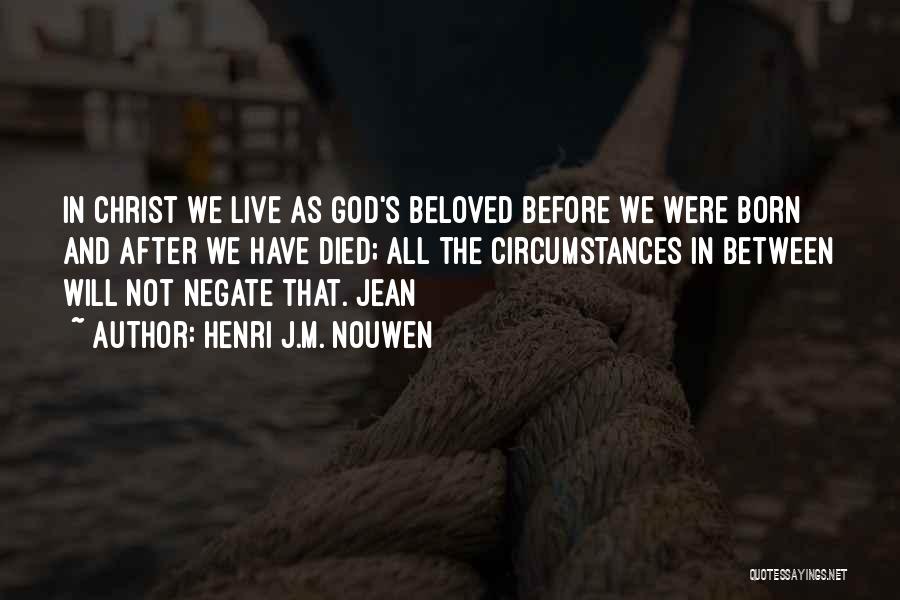 IN CHRIST WE LIVE AS GOD'S BELOVED BEFORE WE WERE BORN AND AFTER WE HAVE DIED; ALL THE CIRCUMSTANCES IN BETWEEN WILL NOT NEGATE THAT. JEAN

~ AUTHOR: HENRI J.M. NOUWEN

QUOTESSAYINGS.NET